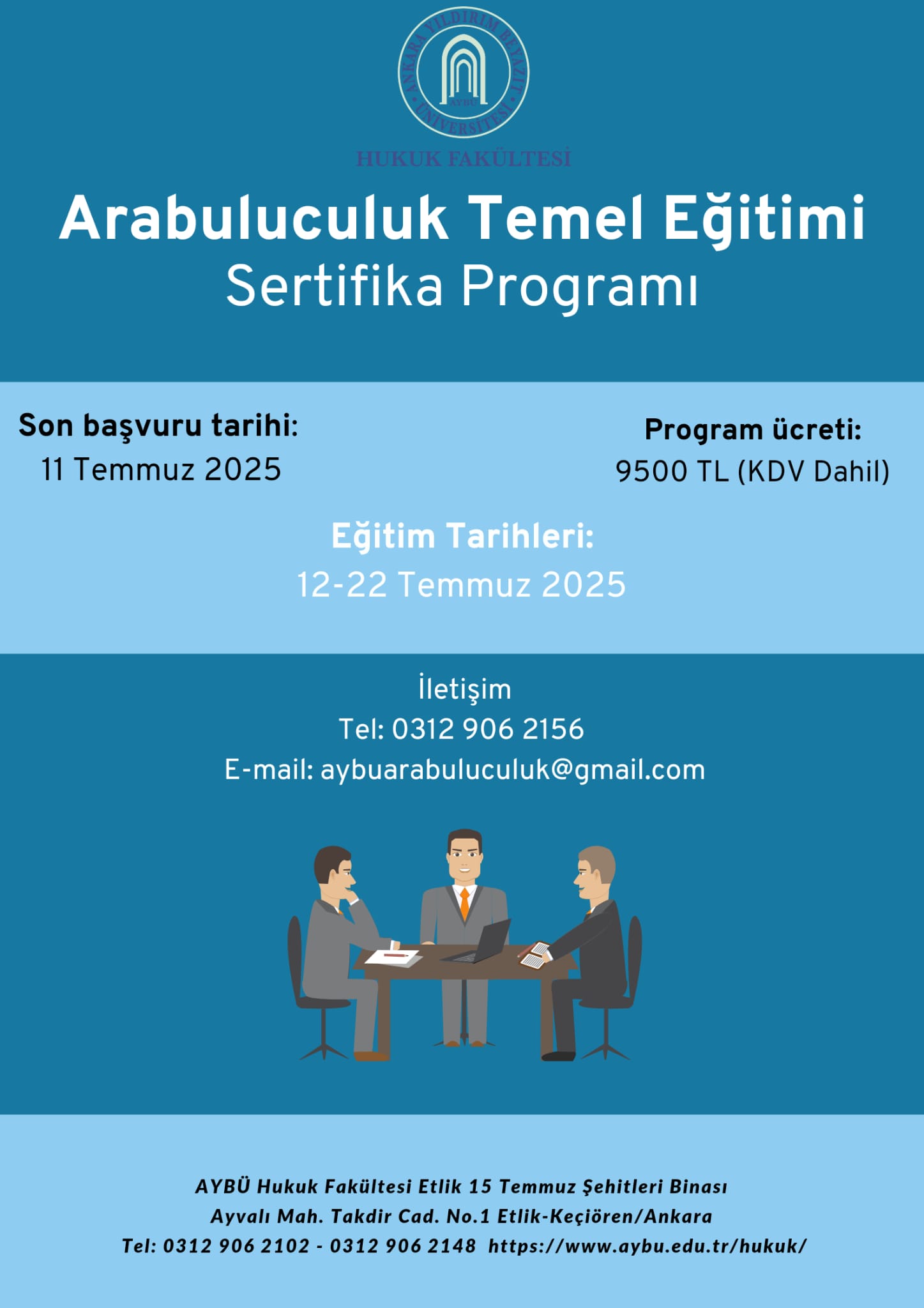 ANKARA YILDIRIM BEYAZIT ÜNİVERSİTESİ
AYBÜ
HUKUK FAKÜLTESİ

Arabuluculuk Temel Eğitimi
Sertifika Programı

Son başvuru tarihi:
11 Temmuz 2025

Program ücreti:
9500 TL (KDV Dahil)

Eğitim Tarihleri:
12-22 Temmuz 2025

İletişim
Tel: 0312 906 2156
E-mail: aybuarabuluculuk@gmail.com

AYBÜ Hukuk Fakültesi Etlik 15 Temmuz Şehitleri Binası
Ayvalı Mah. Takdir Cad. No.1 Etlik-Keçiören/Ankara
Tel: 0312 906 2102 - 0312 906 2148 https://www.aybu.edu.tr/hukuk/